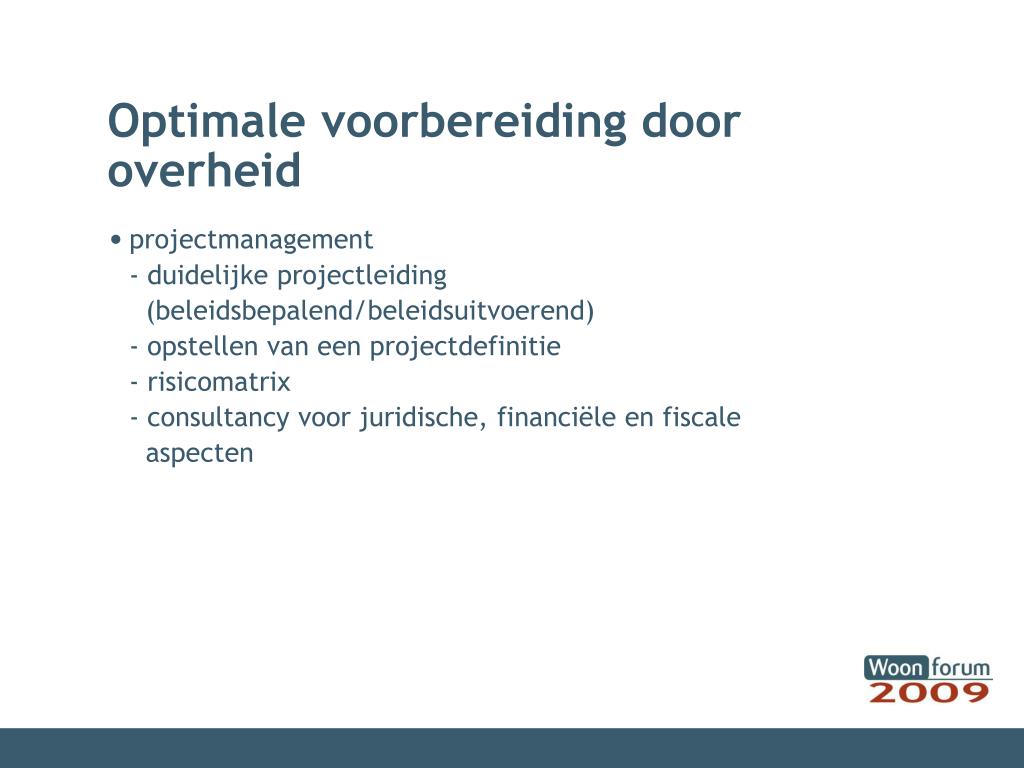 Optimale voorbereiding door overheid

• projectmanagement
- duidelijke projectleiding (beleidsbepalend/beleidsuitvoerend)
- opstellen van een projectdefinitie
- risicomatrix
- consultancy voor juridische, financiële en fiscale aspecten

Woon forum 2009